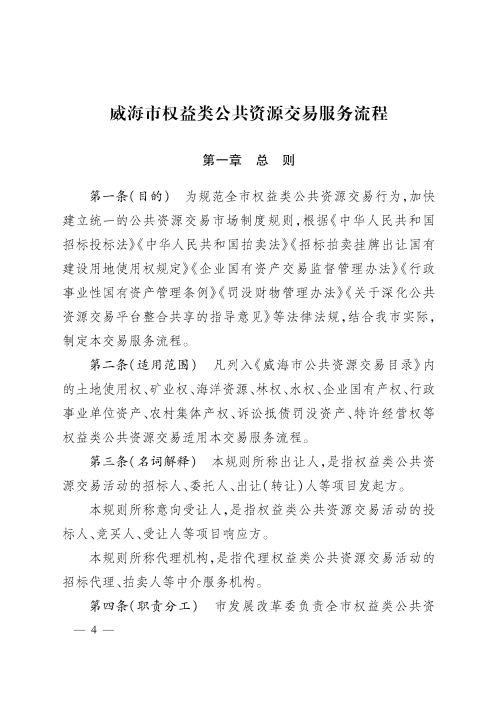 威海市权益类公共资源交易服务流程

第一章　总　则

第一条(目的)　为规范全市权益类公共资源交易行为，加快建立统一的公共资源交易市场制度规则，根据《中华人民共和国招标投标法》《中华人民共和国拍卖法》《招标拍卖挂牌出让国有建设用地使用权规定》《企业国有资产交易监督管理办法》《行政事业性国有资产管理条例》《罚没财物管理办法》《关于深化公共资源交易平台整合共享的指导意见》等法律法规，结合我市实际，制定本交易服务流程。

第二条(适用范围)　凡列入《威海市公共资源交易目录》内的土地使用权、矿业权、海洋资源、林权、水权、企业国有产权、行政事业单位资产、农村集体产权、诉讼抵债罚没资产、特许经营权等权益类公共资源交易适用本交易服务流程。

第三条(名词解释)　本规则所称出让人，是指权益类公共资源交易活动的招标人、委托人、出让(转让)人等项目发起方。

本规则所称意向受让人，是指权益类公共资源交易活动的投标人、竞买人、受让人等项目响应方。

本规则所称代理机构，是指代理权益类公共资源交易活动的招标代理、拍卖人等中介服务机构。

第四条(职责分工)　市发展改革委负责全市权益类公共资

— 4 —